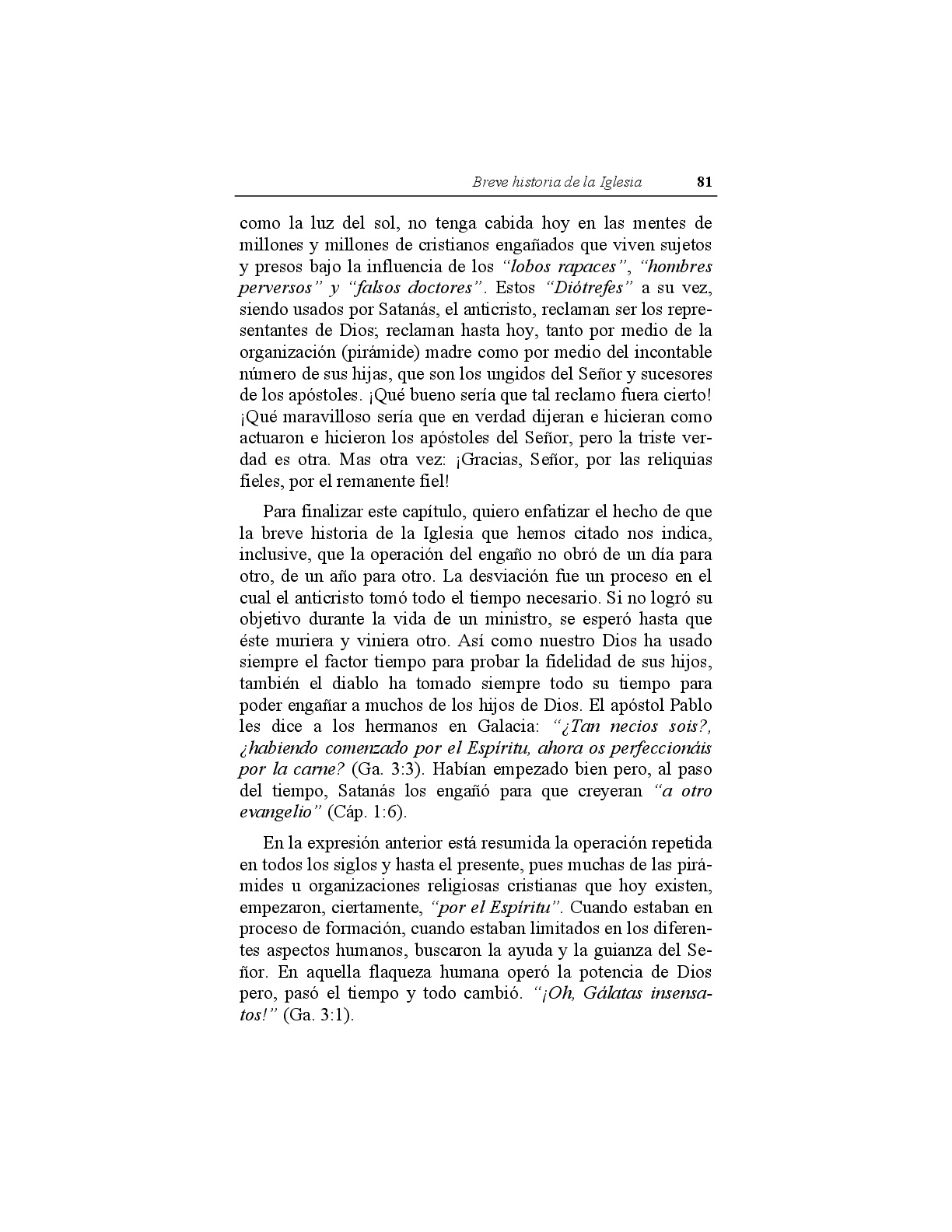 Breve historia de la Iglesia 81

como la luz del sol, no tenga cabida hoy en las mentes de millones y millones de cristianos engañados que viven sujetos y presos bajo la influencia de los "lobos rapaces", "hombres perversos" y "falsos doctores". Estos "Diótrefes" a su vez, siendo usados por Satanás, el anticristo, reclaman ser los representantes de Dios; reclaman hasta hoy, tanto por medio de la organización (pirámide) madre como por medio del incontable número de sus hijas, que son los ungidos del Señor y sucesores de los apóstoles. ¡Qué bueno sería que tal reclamo fuera cierto! ¡Qué maravilloso sería que en verdad dijeran e hicieran como actuaron e hicieron los apóstoles del Señor, pero la triste verdad es otra. Mas otra vez: ¡Gracias, Señor, por las reliquias fieles, por el remanente fiel!

Para finalizar este capítulo, quiero enfatizar el hecho de que la breve historia de la Iglesia que hemos citado nos indica, inclusive, que la operación del engaño no obró de un día para otro, de un año para otro. La desviación fue un proceso en el cual el anticristo tomó todo el tiempo necesario. Si no logró su objetivo durante la vida de un ministro, se esperó hasta que éste muriera y viniera otro. Así como nuestro Dios ha usado siempre el factor tiempo para probar la fidelidad de sus hijos, también el diablo ha tomado siempre todo su tiempo para poder engañar a muchos de los hijos de Dios. El apóstol Pablo les dice a los hermanos en Galacia: "¿Tan necios sois?, ¿habiendo comenzado por el Espíritu, ahora os perfeccionáis por la carne? (Ga. 3:3). Habían empezado bien pero, al paso del tiempo, Satanás los engañó para que creyeran "a otro evangelio" (Cáp. 1:6).

En la expresión anterior está resumida la operación repetida en todos los siglos y hasta el presente, pues muchas de las pirámides u organizaciones religiosas cristianas que hoy existen, empezaron, ciertamente, "por el Espíritu". Cuando estaban en proceso de formación, cuando estaban limitados en los diferentes aspectos humanos, buscaron la ayuda y la guianza del Señor. En aquella flaqueza humana operó la potencia de Dios pero, pasó el tiempo y todo cambió. "¡Oh, Gálatas insensatos!" (Ga. 3:1).